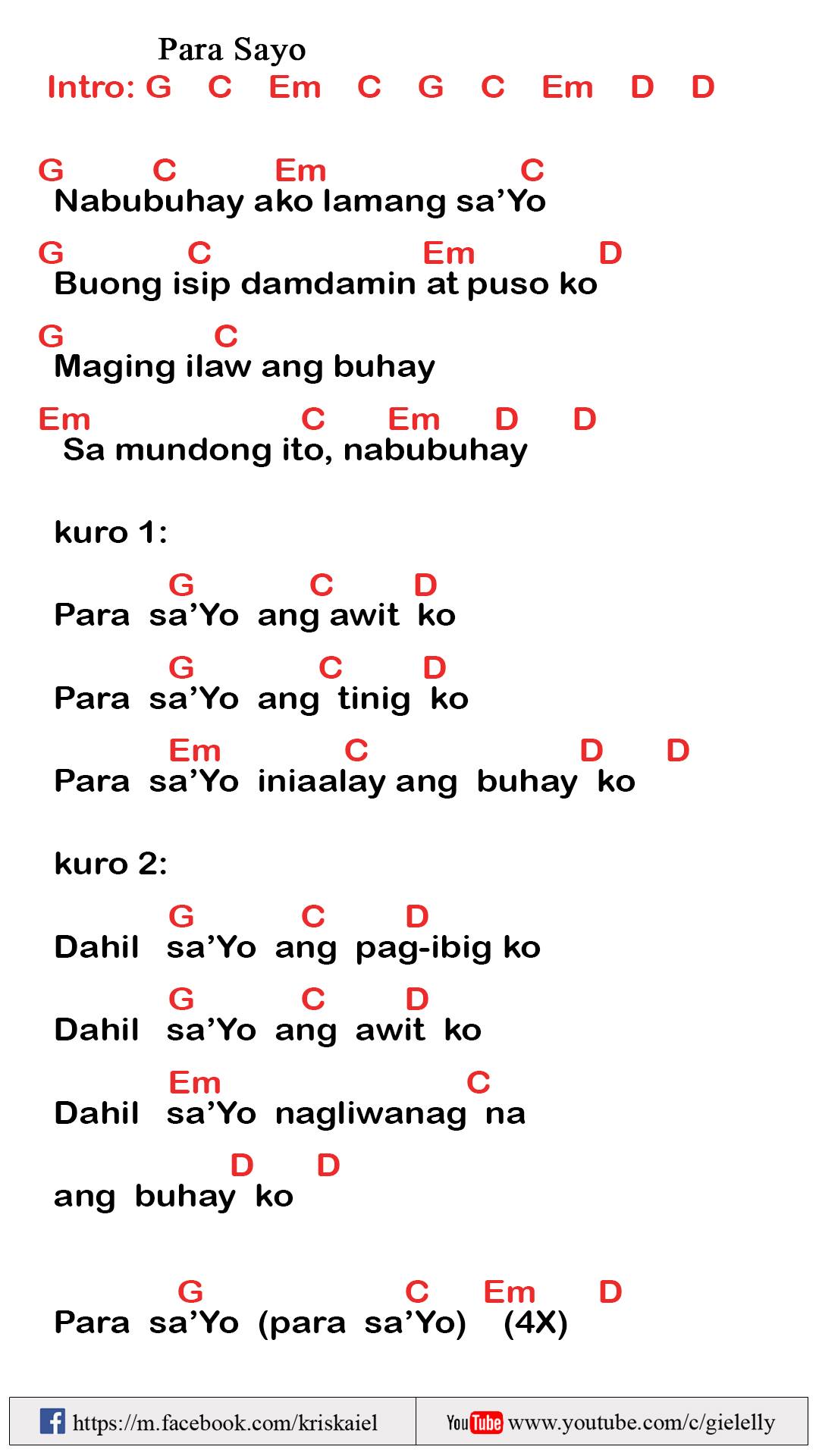 Para Sayo

Intro: G C Em C G C Em D D

G C Em C
Nabubuhay ako lamang sa'Yo

G C Em D
Buong isip damdamin at puso ko

G C
Maging ilaw ang buhay

Em C Em D D
Sa mundong ito, nabubuhay

kuro 1:

G C D
Para sa'Yo ang awit ko

G C D
Para sa'Yo ang tinig ko

Em C D D
Para sa'Yo iniaalay ang buhay ko

kuro 2:

G C D
Dahil sa'Yo ang pag-ibig ko

G C D
Dahil sa'Yo ang awit ko

Em C
Dahil sa'Yo nagliwanag na

D D
ang buhay ko

G C Em D
Para sa'Yo (para sa'Yo) (4X)

https://m.facebook.com/kriskaiel

YouTube www.youtube.com/c/gielelly